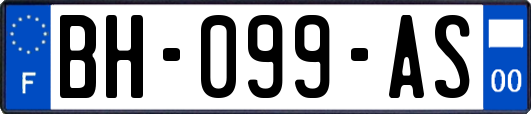 F
BH-099-AS
00